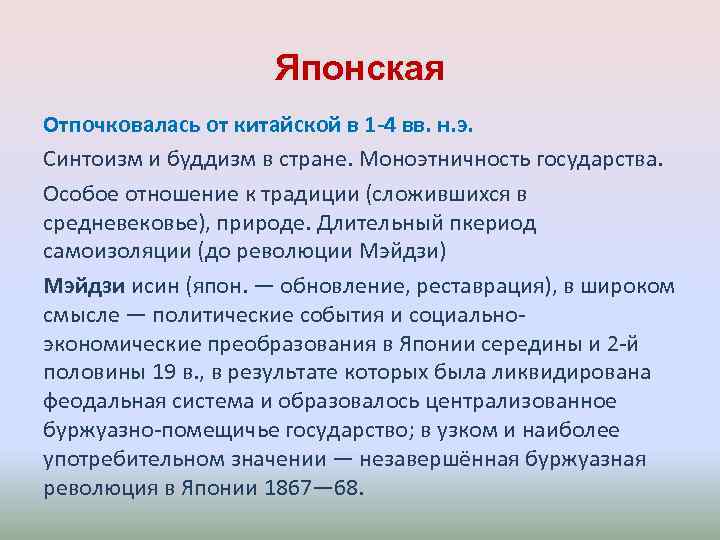 Японская

Отпочковалась от китайской в 1-4 вв. н.э.

Синтоизм и буддизм в стране. Моноэтничность государства.

Особое отношение к традиции (сложившихся в средневековье), природе. Длительный пкериод самоизоляции (до революции Мэйдзи)

Мэйдзи исин (япон. — обновление, реставрация), в широком смысле — политические события и социально-экономические преобразования в Японии середины и 2-й половины 19 в., в результате которых была ликвидирована феодальная система и образовалось централизованное буржуазно-помещичье государство; в узком и наиболее употребительном значении — незавершённая буржуазная революция в Японии 1867—68.